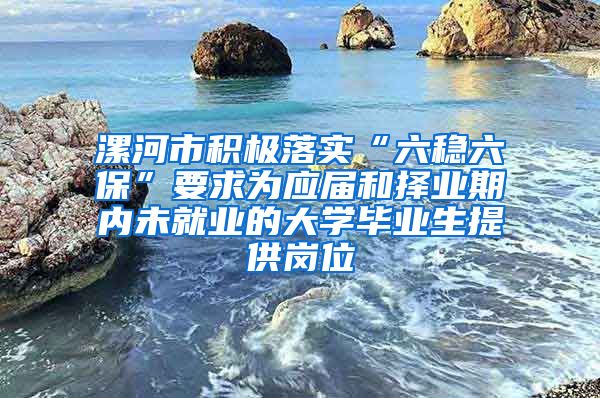 漯河市积极落实“六稳六保”要求为应届和择业期内未就业的大学毕业生提供岗位